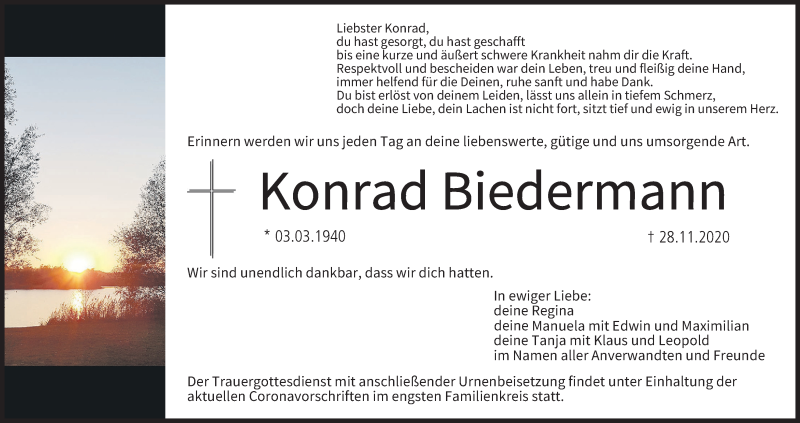 Liebster Konrad,
du hast gesorgt, du hast geschafft
bis eine kurze und äußert schwere Krankheit nahm dir die Kraft.
Respektvoll und bescheiden war dein Leben, treu und fleißig deine Hand,
immer helfend für die Deinen, ruhe sanft und habe Dank.
Du bist erlöst von deinem Leiden, lässt uns allein in tiefem Schmerz,
doch deine Liebe, dein Lachen ist nicht fort, sitzt tief und ewig in unserem Herz.

Erinnern werden wir uns jeden Tag an deine liebenswerte, gütige und uns umsorgende Art.

Konrad Biedermann

* 03.03.1940

† 28.11.2020

Wir sind unendlich dankbar, dass wir dich hatten.

In ewiger Liebe:
deine Regina
deine Manuela mit Edwin und Maximilian
deine Tanja mit Klaus und Leopold
im Namen aller Anverwandten und Freunde

Der Trauergottesdienst mit anschließender Urnenbeisetzung findet unter Einhaltung der aktuellen Coronavorschriften im engsten Familienkreis statt.